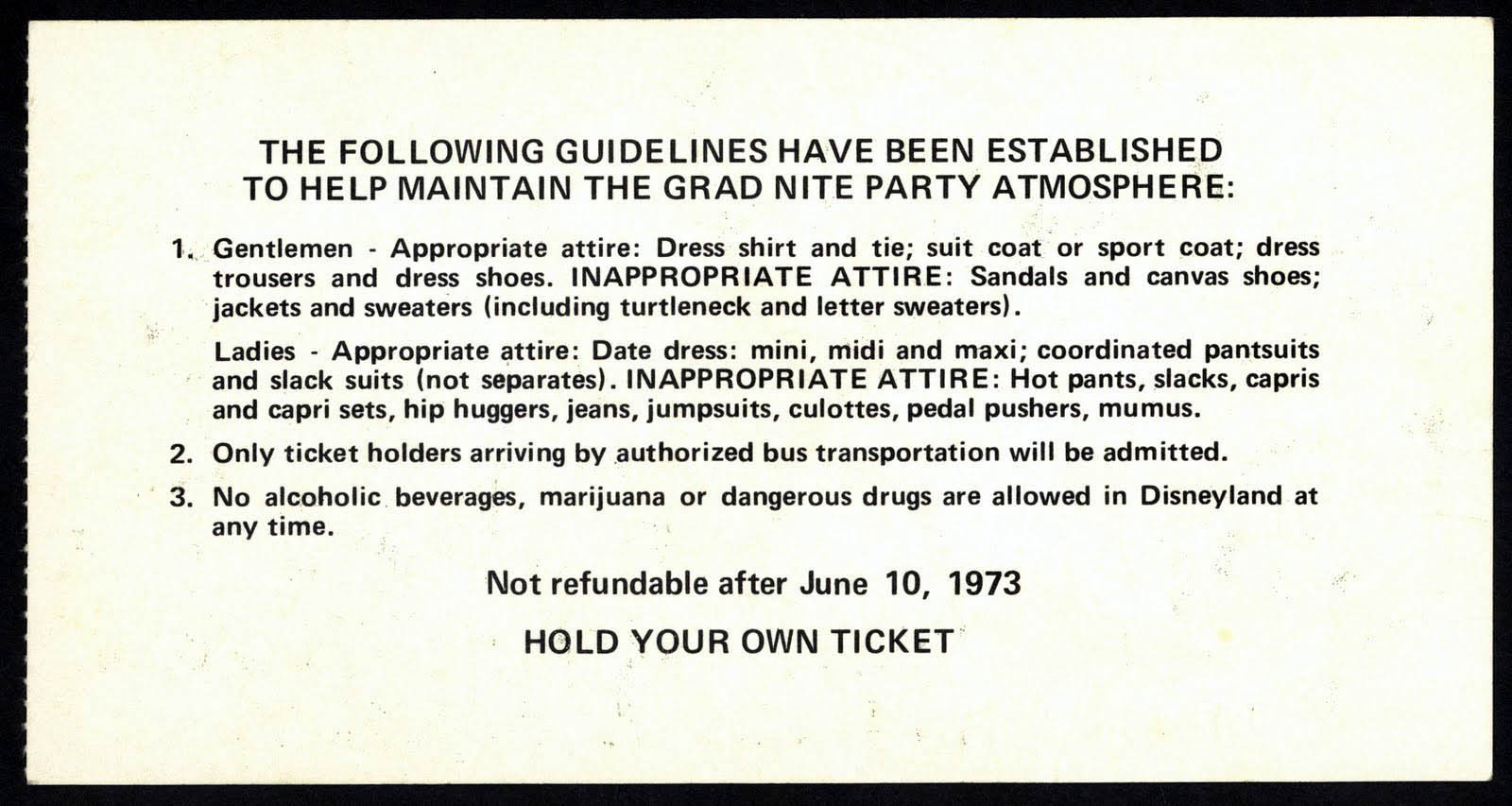 THE FOLLOWING GUIDELINES HAVE BEEN ESTABLISHED TO HELP MAINTAIN THE GRAD NITE PARTY ATMOSPHERE:

1. Gentlemen - Appropriate attire: Dress shirt and tie; suit coat or sport coat; dress trousers and dress shoes. INAPPROPRIATE ATTIRE: Sandals and canvas shoes; jackets and sweaters (including turtleneck and letter sweaters).

Ladies - Appropriate attire: Date dress: mini, midi and maxi; coordinated pantsuits and slack suits (not separates). INAPPROPRIATE ATTIRE: Hot pants, slacks, capris and capri sets, hip huggers, jeans, jumpsuits, culottes, pedal pushers, mumus.

2. Only ticket holders arriving by authorized bus transportation will be admitted.

3. No alcoholic beverages, marijuana or dangerous drugs are allowed in Disneyland at any time.

Not refundable after June 10, 1973

HOLD YOUR OWN TICKET